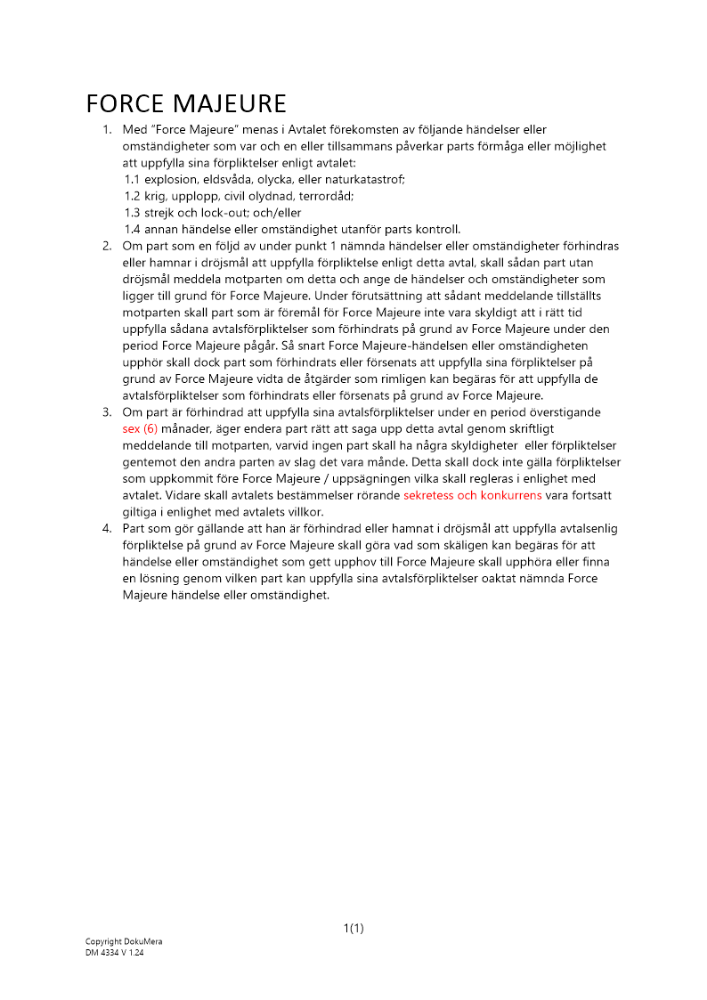 FORCE MAJEURE

1. Med "Force Majeure" menas i Avtalet förekomsten av följande händelser eller omständigheter som var och en eller tillsammans påverkar parts förmåga eller möjlighet att uppfylla sina förpliktelser enligt avtalet:
1.1 explosion, eldsvåda, olycka, eller naturkatastrof;
1.2 krig, upplopp, civil olydnad, terrordåd;
1.3 strejk och lock-out; och/eller
1.4 annan händelse eller omständighet utanför parts kontroll.

2. Om part som en följd av under punkt 1 nämnda händelser eller omständigheter förhindras eller hamnar i dröjsmål att uppfylla förpliktelse enligt detta avtal, skall sådan part utan dröjsmål meddela motparten om detta och ange de händelser och omständigheter som ligger till grund för Force Majeure. Under förutsättning att sådant meddelande tillställts motparten skall part som är föremål för Force Majeure inte vara skyldigt att i rätt tid uppfylla sådana avtalsförpliktelser som förhindrats på grund av Force Majeure under den period Force Majeure pågår. Så snart Force Majeure-händelsen eller omständigheten upphör skall dock part som förhindrats eller försenats att uppfylla sina förpliktelser på grund av Force Majeure vidta de åtgärder som rimligen kan begäras för att uppfylla de avtalsförpliktelser som förhindrats eller försenats på grund av Force Majeure.

3. Om part är förhindrad att uppfylla sina avtalsförpliktelser under en period överstigande sex (6) månader, äger endera part rätt att saga upp detta avtal genom skriftligt meddelande till motparten, varvid ingen part skall ha några skyldigheter eller förpliktelser gentemot den andra parten av slag det vara månde. Detta skall dock inte gälla förpliktelser som uppkommit före Force Majeure / uppsägningen vilka skall regleras i enlighet med avtalet. Vidare skall avtalets bestämmelser rörande sekretess och konkurrens vara fortsatt giltiga i enlighet med avtalets villkor.

4. Part som gör gällande att han är förhindrad eller hamnat i dröjsmål att uppfylla avtalsenlig förpliktelse på grund av Force Majeure skall göra vad som skäligen kan begäras för att händelse eller omständighet som gett upphov till Force Majeure skall upphöra eller finna en lösning genom vilken part kan uppfylla sina avtalsförpliktelser oaktat nämnda Force Majeure händelse eller omständighet.

1(1)

Copyright DokuMera
DM 4334 V 1.24